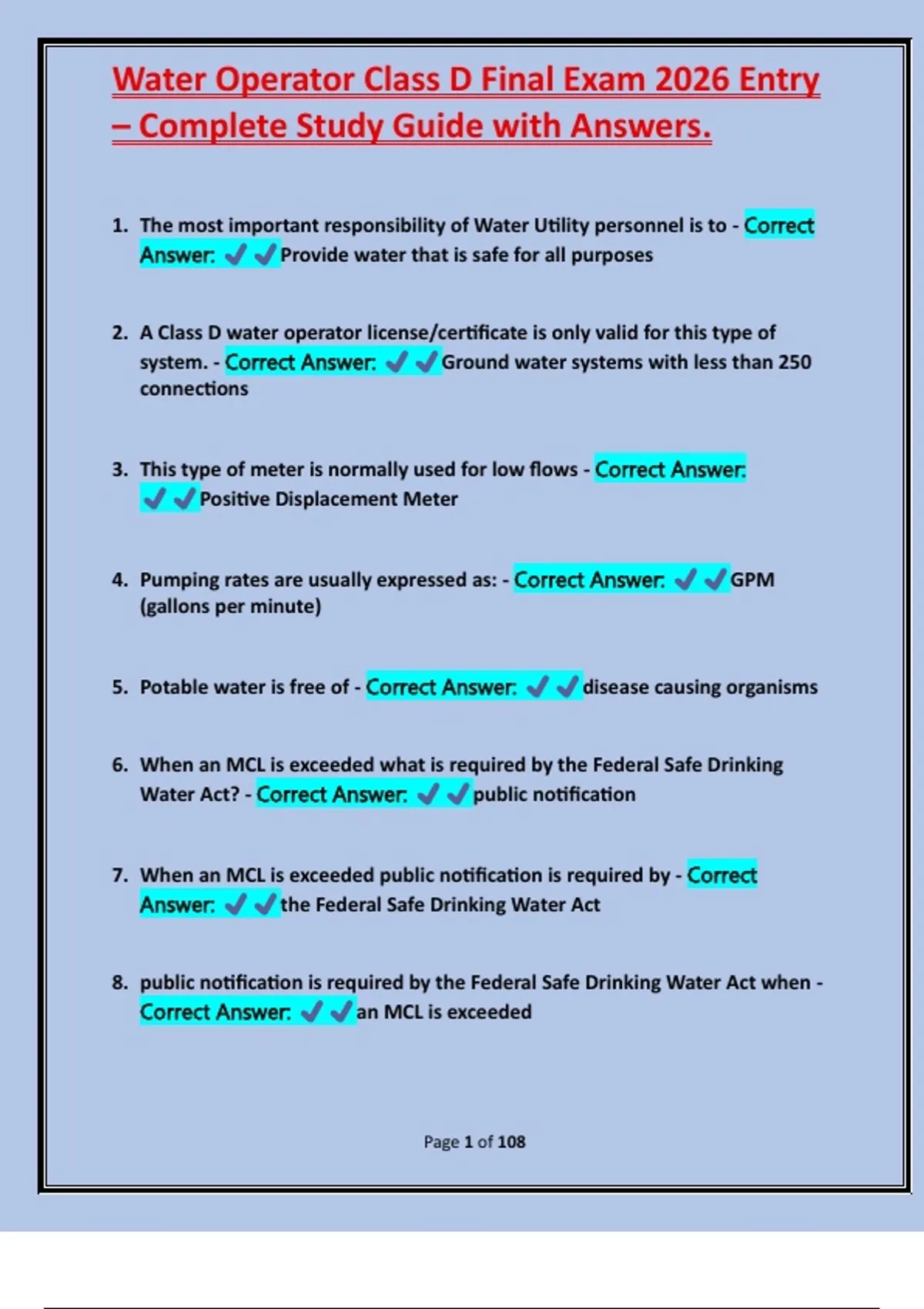 Water Operator Class D Final Exam 2026 Entry – Complete Study Guide with Answers.

1. The most important responsibility of Water Utility personnel is to - Correct Answer: ✓✓Provide water that is safe for all purposes

2. A Class D water operator license/certificate is only valid for this type of system. - Correct Answer: ✓✓Ground water systems with less than 250 connections

3. This type of meter is normally used for low flows - Correct Answer: ✓✓Positive Displacement Meter

4. Pumping rates are usually expressed as: - Correct Answer: ✓✓GPM (gallons per minute)

5. Potable water is free of - Correct Answer: ✓✓disease causing organisms

6. When an MCL is exceeded what is required by the Federal Safe Drinking Water Act? - Correct Answer: ✓✓public notification

7. When an MCL is exceeded public notification is required by - Correct Answer: ✓✓the Federal Safe Drinking Water Act

8. public notification is required by the Federal Safe Drinking Water Act when - Correct Answer: ✓✓an MCL is exceeded

Page 1 of 108